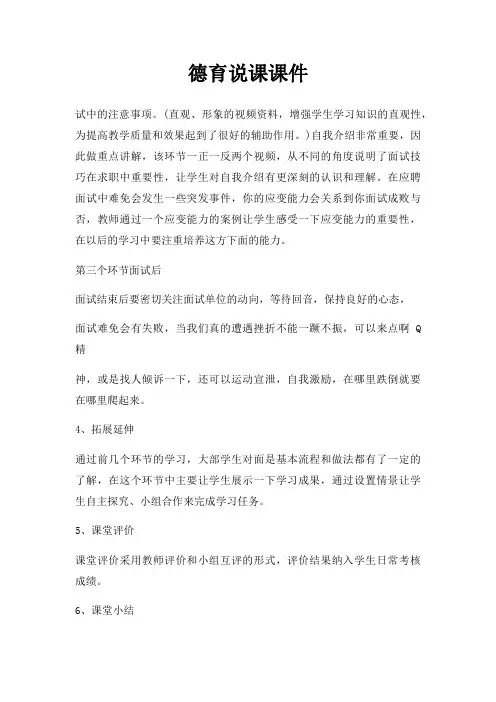 德育说课课件

试中的注意事项。(直观、形象的视频资料，增强学生学习知识的直观性，为提高教学质量和效果起到了很好的辅助作用。)自我介绍非常重要，因此做重点讲解，该环节一正一反两个视频，从不同的角度说明了面试技巧在求职中重要性，让学生对自我介绍有更深刻的认识和理解。在应聘面试中难免会发生一些突发事件，你的应变能力会关系到你面试成败与否，教师通过一个应变能力的案例让学生感受一下应变能力的重要性，在以后的学习中要注重培养这方下面的能力。

第三个环节面试后

面试结束后要密切关注面试单位的动向，等待回音，保持良好的心态，

面试难免会有失败，当我们真的遭遇挫折不能一蹶不振，可以来点啊 Q 精

神，或是找人倾诉一下，还可以运动宣泄，自我激励，在哪里跌倒就要在哪里爬起来。

4、拓展延伸

通过前几个环节的学习，大部学生对面是基本流程和做法都有了一定的了解，在这个环节中主要让学生展示一下学习成果，通过设置情景让学生自主探究、小组合作来完成学习任务。

5、课堂评价

课堂评价采用教师评价和小组互评的形式，评价结果纳入学生日常考核成绩。

6、课堂小结